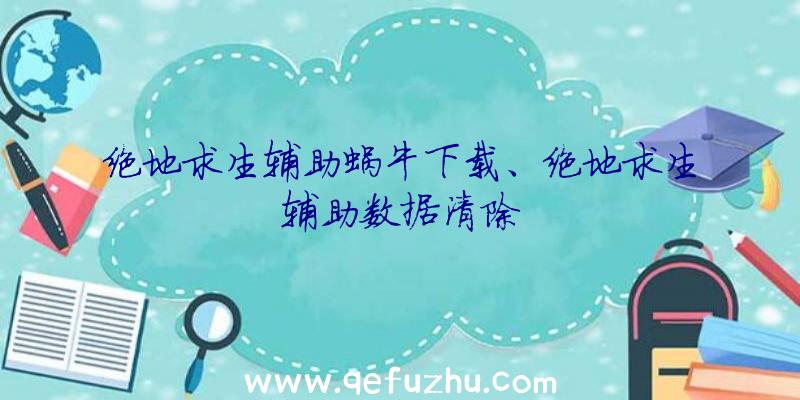 绝地求生辅助蜗牛下载、绝地求生辅助数据清除

www.qefuzhu.com